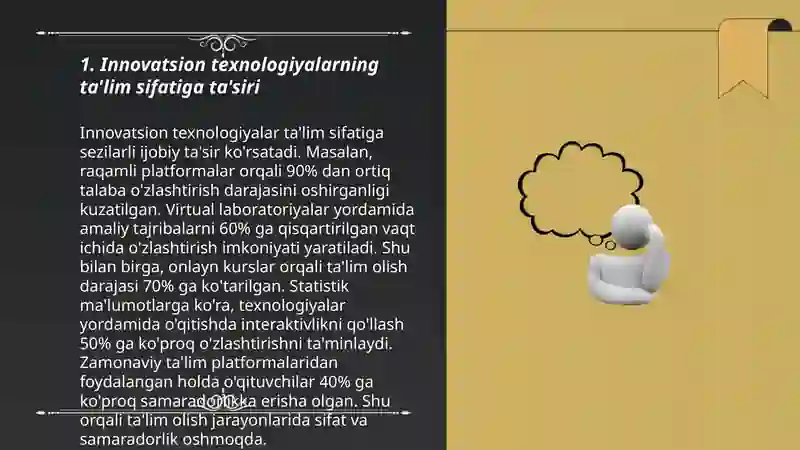 1. Innovatsion texnologiyalarning ta'lim sifatiga ta'siri

Innovatsion texnologiyalar ta'lim sifatiga sezilarli ijobiy ta'sir ko'rsatadi. Masalan, raqamli platformalar orqali 90% dan ortiq talaba o'zlashtirish darajasini oshirganligi kuzatilgan. Virtual laboratoriyalar yordamida amaliy tajribalarni 60% ga qisqartirilgan vaqt ichida o'zlashtirish imkoniyati yaratiladi. Shu bilan birga, onlayn kurslar orqali ta'lim olish darajasi 70% ga ko'tarilgan. Statistik ma'lumotlarga ko'ra, texnologiyalar yordamida o'qitishda interaktivlikni qo'llash 50% ga ko'proq o'zlashtirishni ta'minlaydi. Zamonaviy ta'lim platformalaridan foydalangan holda o'qituvchilar 40% ga ko'proq samaradorlikka erisha olgan. Shu orqali ta'lim olish jarayonlarida sifat va samaradorlik oshmoqda.